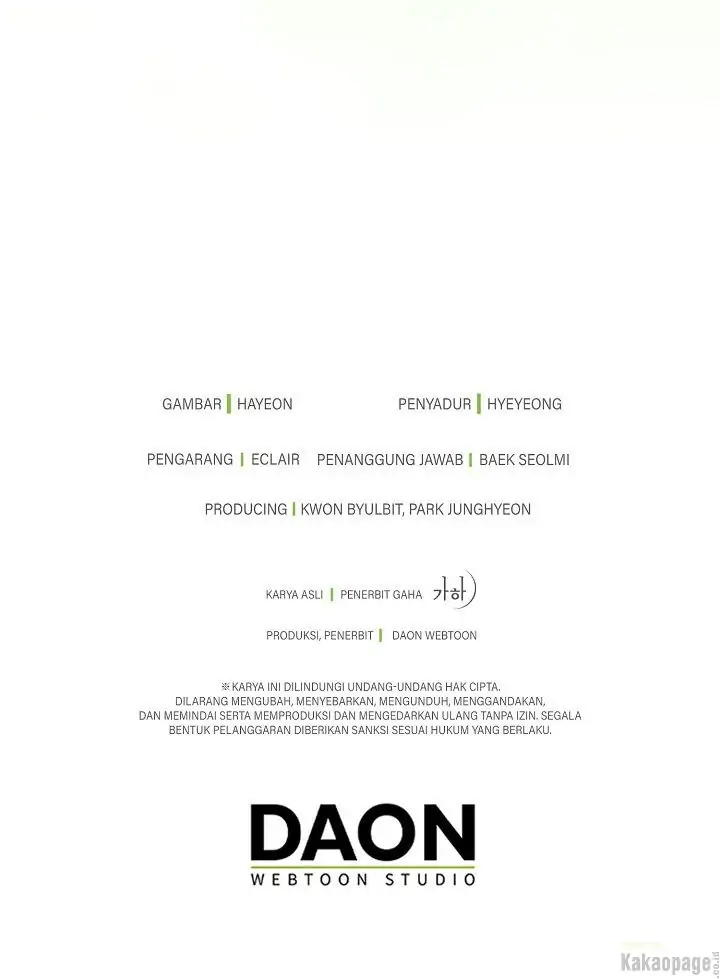 GAMBAR | HAYEON

PENYADUR | HYEYEONG

PENGARANG | ECLAIR

PENANGGUNG JAWAB | BAEK SEOLMI

PRODUCING | KWON BYULBIT, PARK JUNGHYEON

KARYA ASLI | PENERBIT GAHA 가하

PRODUKSI, PENERBIT | DAON WEBTOON

※ KARYA INI DILINDUNGI UNDANG-UNDANG HAK CIPTA. DILARANG MENGUBAH, MENYEBARKAN, MENGUNDUH, MENGGANDAKAN, DAN MEMINDAI SERTA MEMPRODUKSI DAN MENGEDARKAN ULANG TANPA IZIN. SEGALA BENTUK PELANGGARAN DIBERIKAN SANKSI SESUAI HUKUM YANG BERLAKU.

DAON
WEBTOON STUDIO

Kakaopage